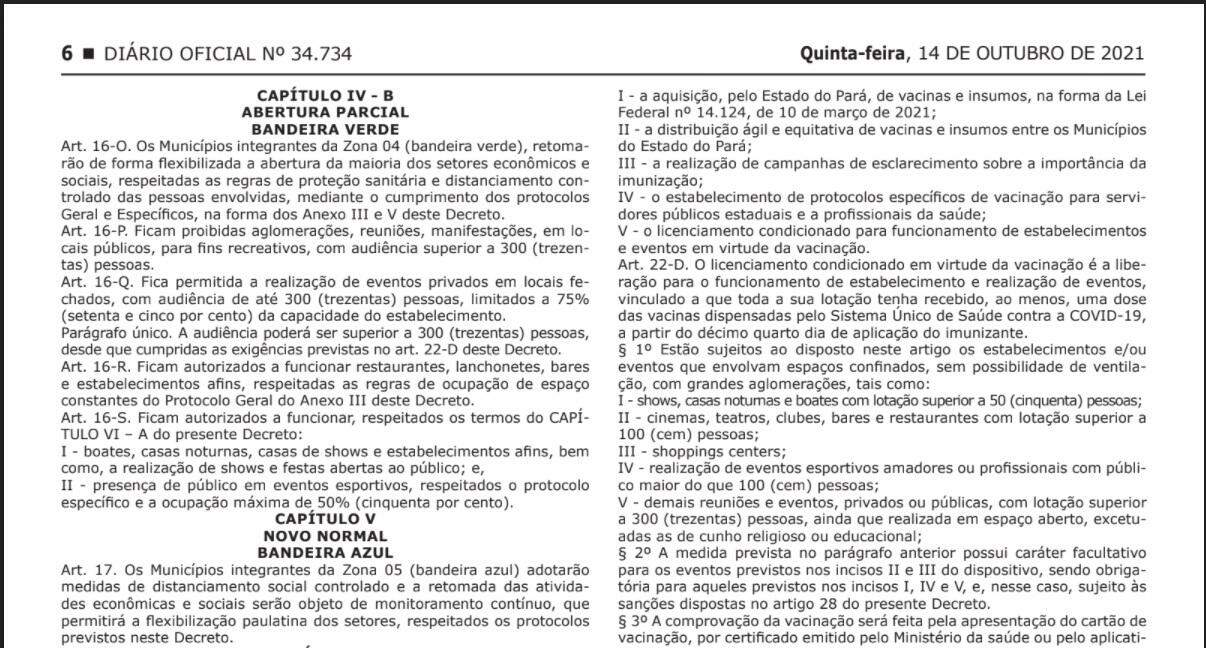 6 ■ DIÁRIO OFICIAL Nº 34.734

Quinta-feira, 14 DE OUTUBRO DE 2021

CAPÍTULO IV - B
ABERTURA PARCIAL
BANDEIRA VERDE

Art. 16-O. Os Municípios integrantes da Zona 04 (bandeira verde), retomarão de forma flexibilizada a abertura da maioria dos setores econômicos e sociais, respeitadas as regras de proteção sanitária e distanciamento controlado das pessoas envolvidas, mediante o cumprimento dos protocolos Geral e Específicos, na forma dos Anexo III e V deste Decreto.
Art. 16-P. Ficam proibidas aglomerações, reuniões, manifestações, em locais públicos, para fins recreativos, com audiência superior a 300 (trezentas) pessoas.
Art. 16-Q. Fica permitida a realização de eventos privados em locais fechados, com audiência de até 300 (trezentas) pessoas, limitados a 75% (setenta e cinco por cento) da capacidade do estabelecimento.
Parágrafo único. A audiência poderá ser superior a 300 (trezentas) pessoas, desde que cumpridas as exigências previstas no art. 22-D deste Decreto.
Art. 16-R. Ficam autorizados a funcionar restaurantes, lanchonetes, bares e estabelecimentos afins, respeitadas as regras de ocupação de espaço constantes do Protocolo Geral do Anexo III deste Decreto.
Art. 16-S. Ficam autorizados a funcionar, respeitados os termos do CAPÍTULO VI – A do presente Decreto:
I - boates, casas noturnas, casas de shows e estabelecimentos afins, bem como, a realização de shows e festas abertas ao público; e,
II - presença de público em eventos esportivos, respeitados o protocolo específico e a ocupação máxima de 50% (cinquenta por cento).

CAPÍTULO V
NOVO NORMAL
BANDEIRA AZUL

Art. 17. Os Municípios integrantes da Zona 05 (bandeira azul) adotarão medidas de distanciamento social controlado e a retomada das atividades econômicas e sociais serão objeto de monitoramento contínuo, que permitirá a flexibilização paulatina dos setores, respeitados os protocolos previstos neste Decreto.

I - a aquisição, pelo Estado do Pará, de vacinas e insumos, na forma da Lei Federal nº 14.124, de 10 de março de 2021;
II - a distribuição ágil e equitativa de vacinas e insumos entre os Municípios do Estado do Pará;
III - a realização de campanhas de esclarecimento sobre a importância da imunização;
IV - o estabelecimento de protocolos específicos de vacinação para servidores públicos estaduais e a profissionais da saúde;
V - o licenciamento condicionado para funcionamento de estabelecimentos e eventos em virtude da vacinação.
Art. 22-D. O licenciamento condicionado em virtude da vacinação é a liberação para o funcionamento de estabelecimento e realização de eventos, vinculado a que toda a sua lotação tenha recebido, ao menos, uma dose das vacinas dispensadas pelo Sistema Único de Saúde contra a COVID-19, a partir do décimo quarto dia de aplicação do imunizante.
§ 1º Estão sujeitos ao disposto neste artigo os estabelecimentos e/ou eventos que envolvam espaços confinados, sem possibilidade de ventilação, com grandes aglomerações, tais como:
I - shows, casas noturnas e boates com lotação superior a 50 (cinquenta) pessoas;
II - cinemas, teatros, clubes, bares e restaurantes com lotação superior a 100 (cem) pessoas;
III - shoppings centers;
IV - realização de eventos esportivos amadores ou profissionais com público maior do que 100 (cem) pessoas;
V - demais reuniões e eventos, privados ou públicas, com lotação superior a 300 (trezentas) pessoas, ainda que realizada em espaço aberto, excetuadas as de cunho religioso ou educacional;
§ 2º A medida prevista no parágrafo anterior possui caráter facultativo para os eventos previstos nos incisos II e III do dispositivo, sendo obrigatória para aqueles previstos nos incisos I, IV e V, e, nesse caso, sujeito às sanções dispostas no artigo 28 do presente Decreto.
§ 3º A comprovação da vacinação será feita pela apresentação do cartão de vacinação, por certificado emitido pelo Ministério da saúde ou pelo aplicati-